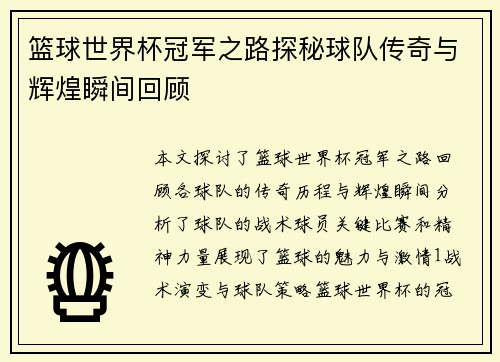 篮球世界杯冠军之路探秘球队传奇与辉煌瞬间回顾

本文探讨了篮球世界杯冠军之路回顾各球队的传奇历程与辉煌瞬间分析了球队的战术球员关键比赛和精神力量展现了篮球的魅力与激情1战术演变与球队策略篮球世界杯的冠